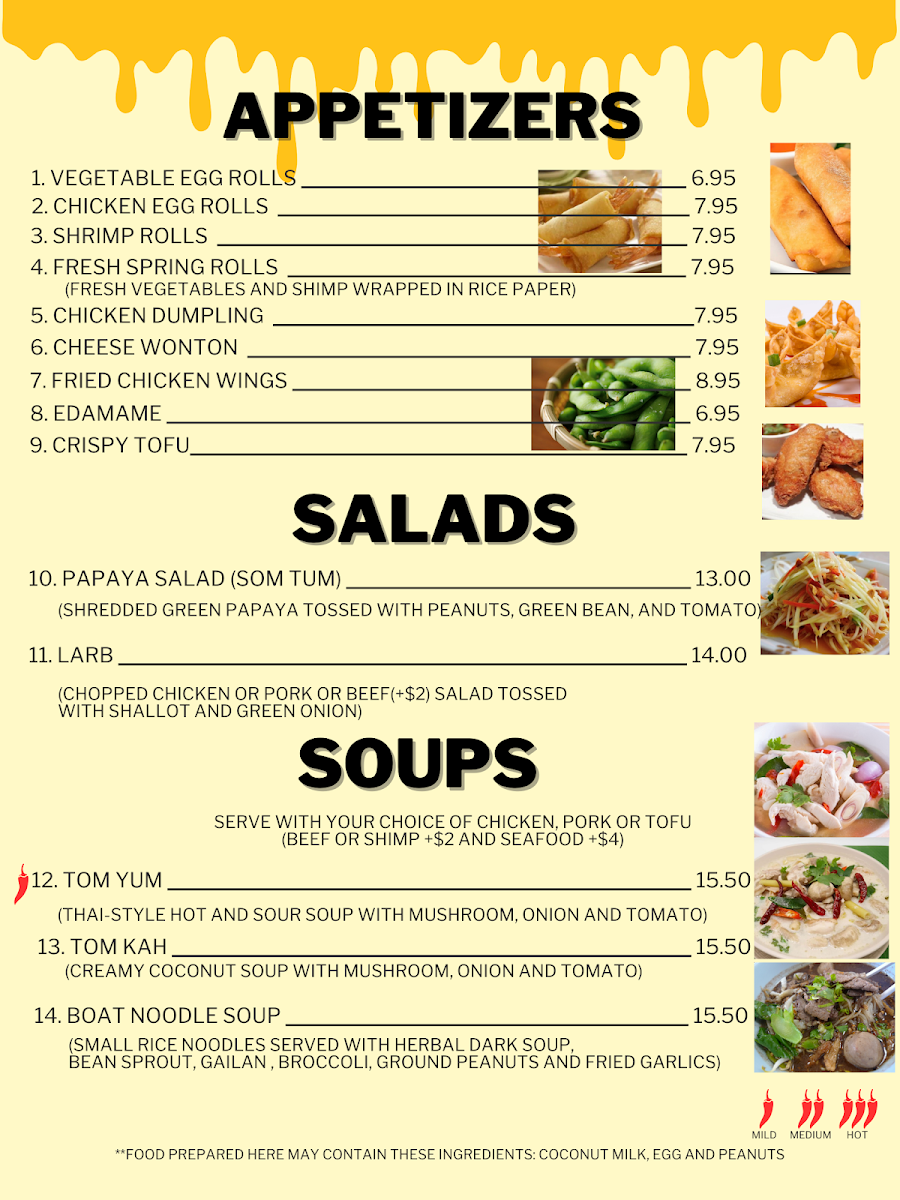 APPETIZERS

1. VEGETABLE EGG ROLLS 6.95
2. CHICKEN EGG ROLLS 7.95
3. SHRIMP ROLLS 7.95
4. FRESH SPRING ROLLS 7.95
(FRESH VEGETABLES AND SHIMP WRAPPED IN RICE PAPER)
5. CHICKEN DUMPLING 7.95
6. CHEESE WONTON 7.95
7. FRIED CHICKEN WINGS 8.95
8. EDAMAME 6.95
9. CRISPY TOFU 7.95

SALADS

10. PAPAYA SALAD (SOM TUM) 13.00
(SHREDDED GREEN PAPAYA TOSSED WITH PEANUTS, GREEN BEAN, AND TOMATO)

11. LARB 14.00
(CHOPPED CHICKEN OR PORK OR BEEF(+$2) SALAD TOSSED WITH SHALLOT AND GREEN ONION)

SOUPS

SERVE WITH YOUR CHOICE OF CHICKEN, PORK OR TOFU
(BEEF OR SHIMP +$2 AND SEAFOOD +$4)

12. TOM YUM 15.50
(THAI-STYLE HOT AND SOUR SOUP WITH MUSHROOM, ONION AND TOMATO)
13. TOM KAH 15.50
(CREAMY COCONUT SOUP WITH MUSHROOM, ONION AND TOMATO)

14. BOAT NOODLE SOUP 15.50
(SMALL RICE NOODLES SERVED WITH HERBAL DARK SOUP, BEAN SPROUT, GAILAN , BROCCOLI, GROUND PEANUTS AND FRIED GARLICS)

MILD MEDIUM HOT

**FOOD PREPARED HERE MAY CONTAIN THESE INGREDIENTS: COCONUT MILK, EGG AND PEANUTS